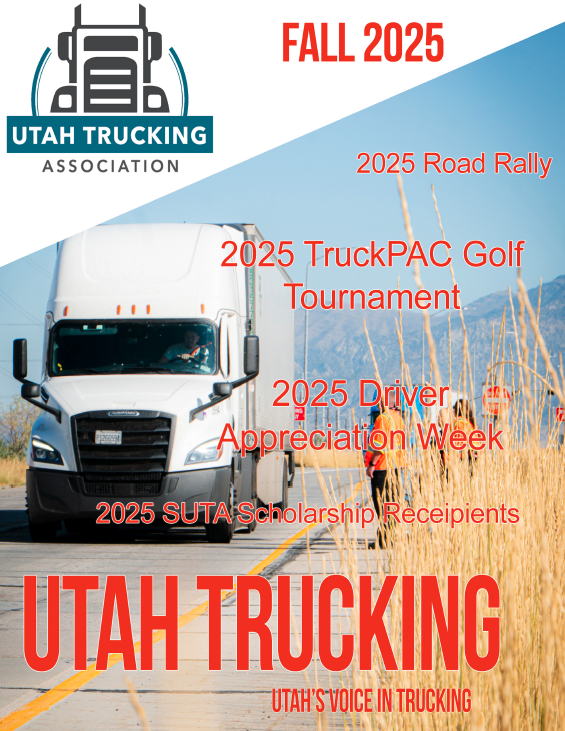 UTAH TRUCKING
ASSOCIATION

FALL 2025

2025 Road Rally

2025 TruckPAC Golf Tournament

2025 Driver Appreciation Week

2025 SUTA Scholarship Receipients

UTAH TRUCKING

UTAH'S VOICE IN TRUCKING